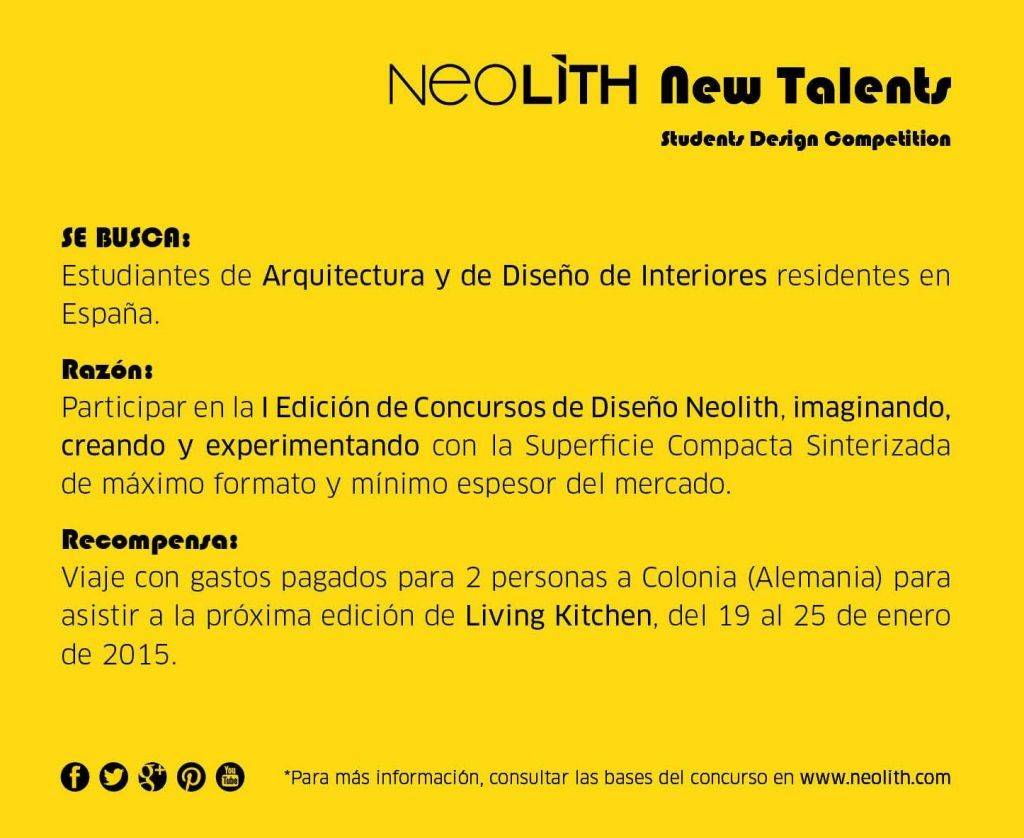 NEOLÌTH New Talents

Students Design Competition

SE BUSCA:
Estudiantes de Arquitectura y de Diseño de Interiores residentes en España.

Razón:
Participar en la I Edición de Concursos de Diseño Neolith, imaginando, creando y experimentando con la Superficie Compacta Sinterizada de máximo formato y mínimo espesor del mercado.

Recompensa:
Viaje con gastos pagados para 2 personas a Colonia (Alemania) para asistir a la próxima edición de Living Kitchen, del 19 al 25 de enero de 2015.

You Tube

*Para más información, consultar las bases del concurso en www.neolith.com